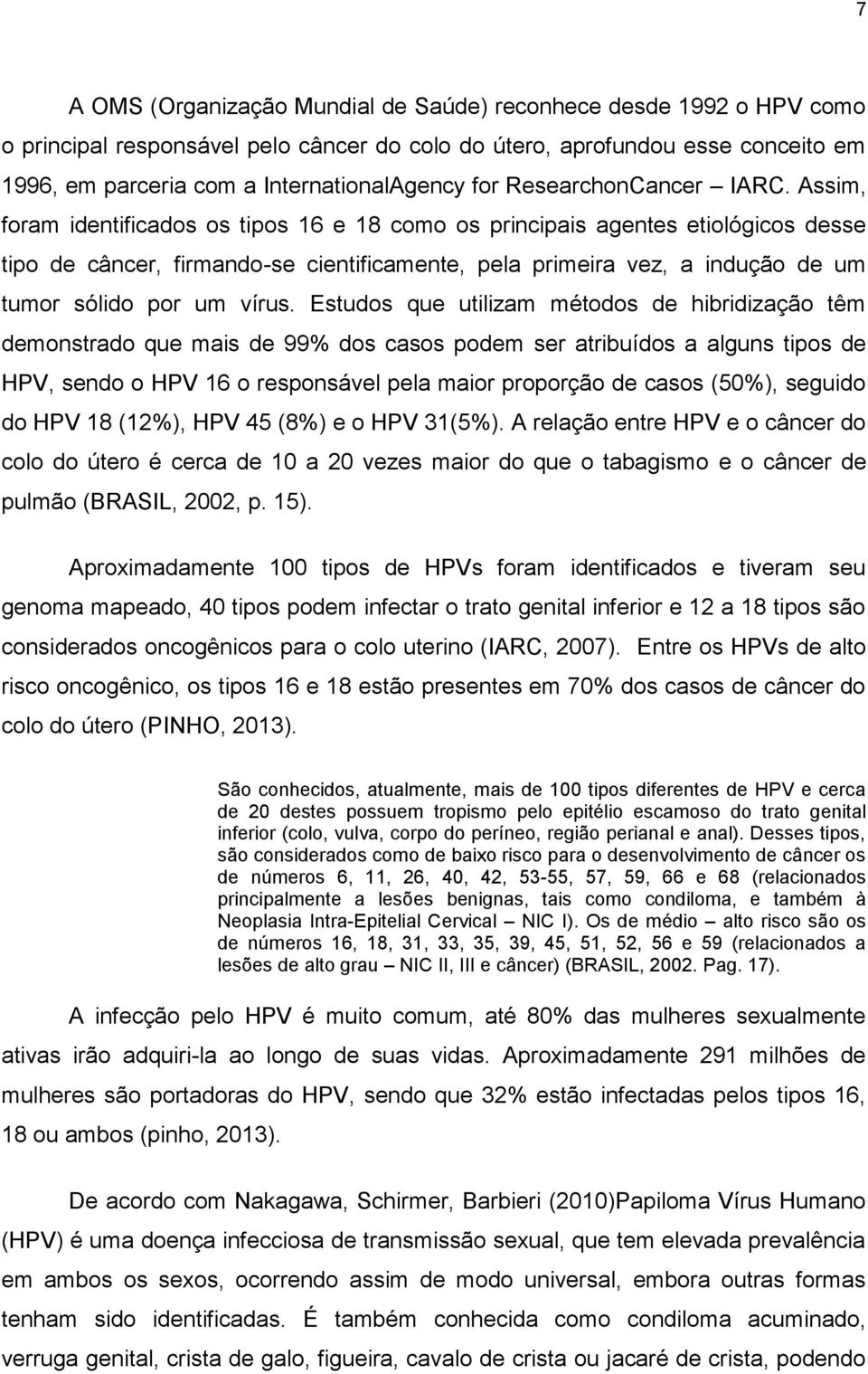 7

A OMS (Organização Mundial de Saúde) reconhece desde 1992 o HPV como o principal responsável pelo câncer do colo do útero, aprofundou esse conceito em 1996, em parceria com a InternationalAgency for ResearchonCancer — IARC. Assim, foram identificados os tipos 16 e 18 como os principais agentes etiológicos desse tipo de câncer, firmando-se cientificamente, pela primeira vez, a indução de um tumor sólido por um vírus. Estudos que utilizam métodos de hibridização têm demonstrado que mais de 99% dos casos podem ser atribuídos a alguns tipos de HPV, sendo o HPV 16 o responsável pela maior proporção de casos (50%), seguido do HPV 18 (12%), HPV 45 (8%) e o HPV 31(5%). A relação entre HPV e o câncer do colo do útero é cerca de 10 a 20 vezes maior do que o tabagismo e o câncer de pulmão (BRASIL, 2002, p. 15).

Aproximadamente 100 tipos de HPVs foram identificados e tiveram seu genoma mapeado, 40 tipos podem infectar o trato genital inferior e 12 a 18 tipos são considerados oncogênicos para o colo uterino (IARC, 2007). Entre os HPVs de alto risco oncogênico, os tipos 16 e 18 estão presentes em 70% dos casos de câncer do colo do útero (PINHO, 2013).

São conhecidos, atualmente, mais de 100 tipos diferentes de HPV e cerca de 20 destes possuem tropismo pelo epitélio escamoso do trato genital inferior (colo, vulva, corpo do períneo, região perianal e anal). Desses tipos, são considerados como de baixo risco para o desenvolvimento de câncer os de números 6, 11, 26, 40, 42, 53-55, 57, 59, 66 e 68 (relacionados principalmente a lesões benignas, tais como condiloma, e também à Neoplasia Intra-Epitelial Cervical — NIC I). Os de médio — alto risco são os de números 16, 18, 31, 33, 35, 39, 45, 51, 52, 56 e 59 (relacionados a lesões de alto grau — NIC II, III e câncer) (BRASIL, 2002. Pag. 17).

A infecção pelo HPV é muito comum, até 80% das mulheres sexualmente ativas irão adquiri-la ao longo de suas vidas. Aproximadamente 291 milhões de mulheres são portadoras do HPV, sendo que 32% estão infectadas pelos tipos 16, 18 ou ambos (pinho, 2013).

De acordo com Nakagawa, Schirmer, Barbieri (2010)Papiloma Vírus Humano (HPV) é uma doença infecciosa de transmissão sexual, que tem elevada prevalência em ambos os sexos, ocorrendo assim de modo universal, embora outras formas tenham sido identificadas. É também conhecida como condiloma acuminado, verruga genital, crista de galo, figueira, cavalo de crista ou jacaré de crista, podendo